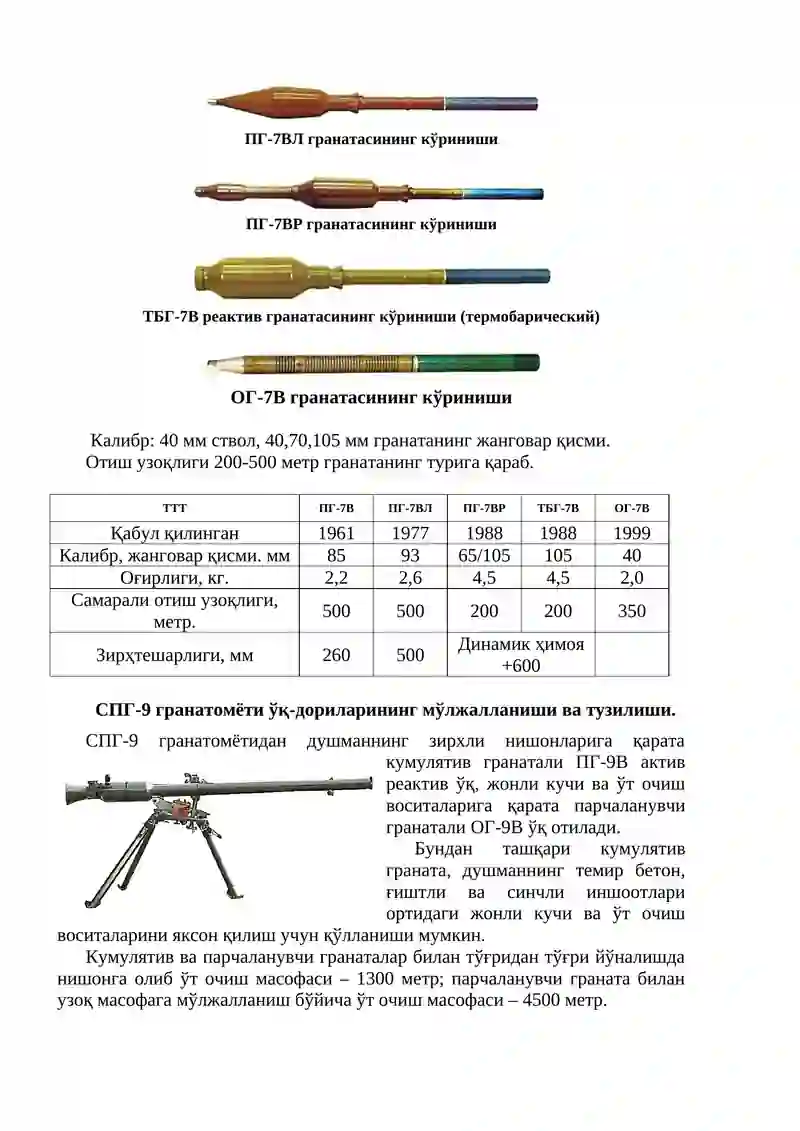 ПГ-7ВЛ гранатасининг кўриниши

ПГ-7ВР гранатасининг кўриниши

ТБГ-7В реактив гранатасининг кўриниши (термобарический)

ОГ-7В гранатасининг кўриниши

Калибр: 40 мм ствол, 40,70,105 мм гранатанинг жанговар қисми.
Отиш узоқлиги 200-500 метр гранатанинг турига қараб.

| ТТТ | ПГ-7В | ПГ-7ВЛ | ПГ-7ВР | ТБГ-7В | ОГ-7В |
|---|---|---|---|---|---|
| Қабул қилинган | 1961 | 1977 | 1988 | 1988 | 1999 |
| Калибр, жанговар қисми. мм | 85 | 93 | 65/105 | 105 | 40 |
| Оғирлиги, кг. | 2,2 | 2,6 | 4,5 | 4,5 | 2,0 |
| Самарали отиш узоқлиги, метр. | 500 | 500 | 200 | 200 | 350 |
| Зирҳтешарлиги, мм | 260 | 500 | Динамик ҳимоя +600 | | |

СПГ-9 гранатомёти ўқ-дориларининг мўлжалланиши ва тузилиши.

СПГ-9 гранатомётидан душманнинг зирхли нишонларига қарата кумулятив гранатали ПГ-9В актив реактив ўқ, жонли кучи ва ўт очиш воситаларига қарата парчаланувчи гранатали ОГ-9В ўқ отилади.

Бундан ташқари кумулятив граната, душманнинг темир бетон, ғиштли ва синчли иншоотлари ортидаги жонли кучи ва ўт очиш воситаларини яксон қилиш учун қўлланиши мумкин.

Кумулятив ва парчаланувчи гранаталар билан тўғридан тўғри йўналишда нишонга олиб ўт очиш масофаси – 1300 метр; парчаланувчи граната билан узоқ масофага мўлжалланиш бўйича ўт очиш масофаси – 4500 метр.